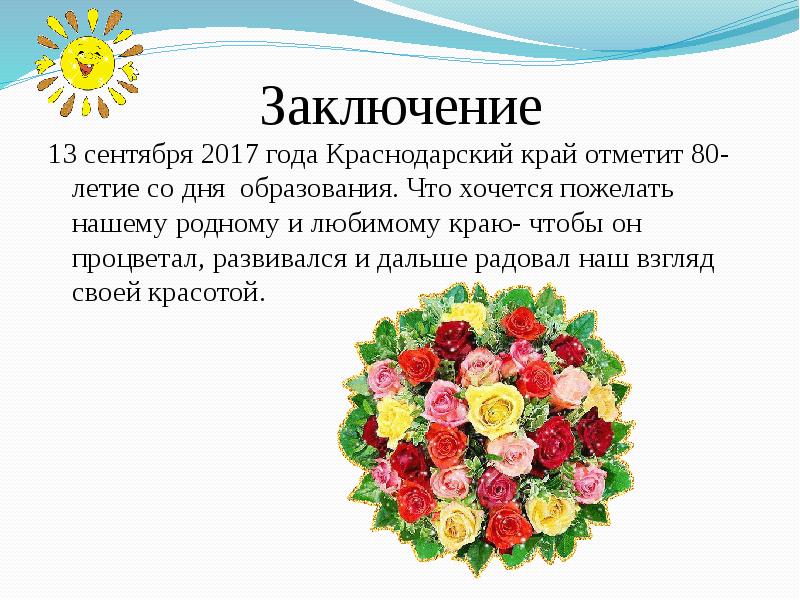 Заключение

13 сентября 2017 года Краснодарский край отметит 80-летие со дня образования. Что хочется пожелать нашему родному и любимому краю- чтобы он процветал, развивался и дальше радовал наш взгляд своей красотой.